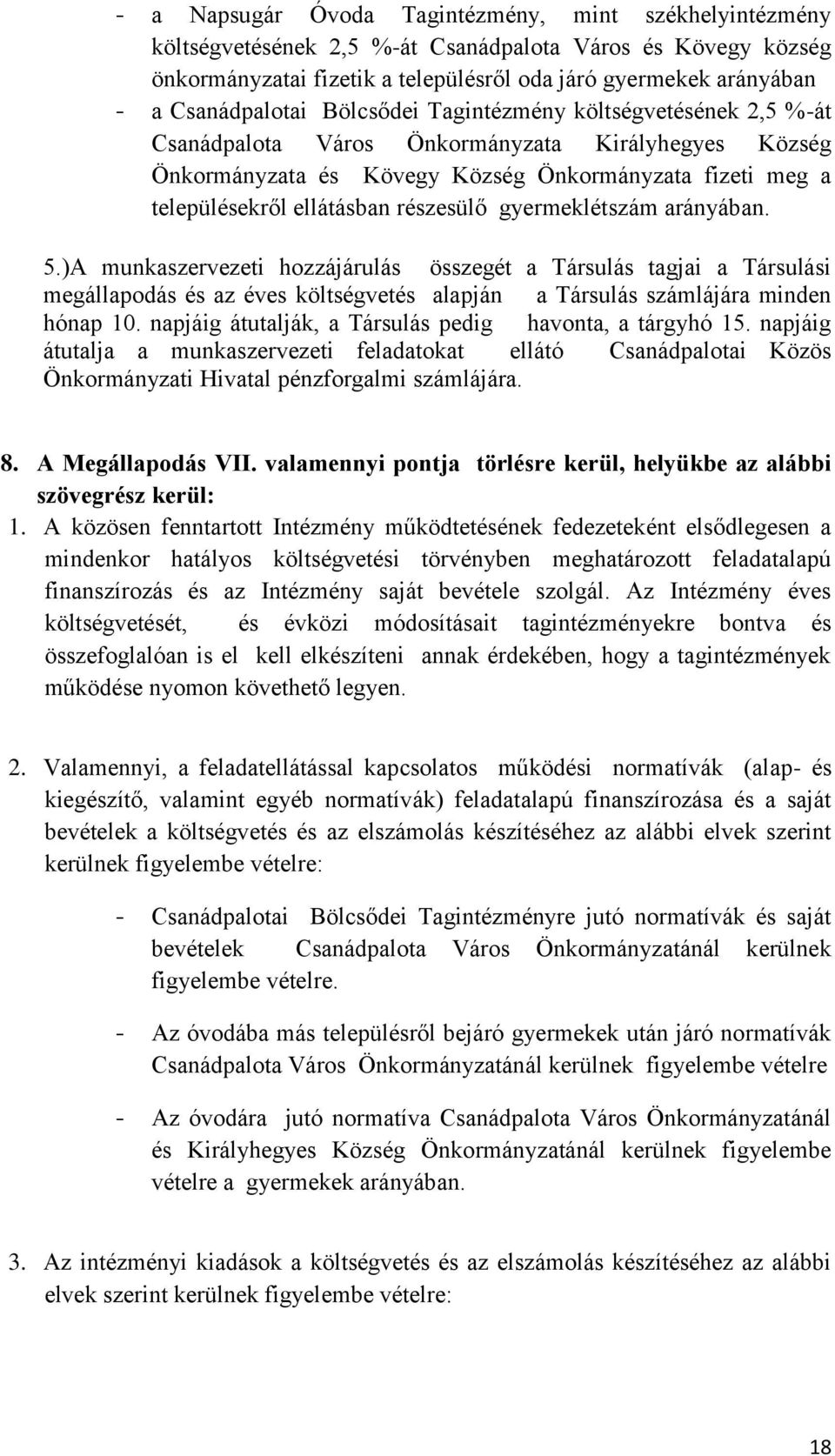 - a Napsugár Óvoda Tagintézmény, mint székhelyintézmény költségvetésének 2,5 %-át Csanádpalota Város és Kövegy község önkormányzatai fizetik a településről oda járó gyermekek arányában
- a Csanádpalotai Bölcsődei Tagintézmény költségvetésének 2,5 %-át Csanádpalota Város Önkormányzata Királyhegyes Község Önkormányzata és Kövegy Község Önkormányzata fizeti meg a településekről ellátásban részesülő gyermeklétszám arányában.

5.)A munkaszervezeti hozzájárulás összegét a Társulás tagjai a Társulási megállapodás és az éves költségvetés alapján a Társulás számlájára minden hónap 10. napjáig átutalják, a Társulás pedig havonta, a tárgyhó 15. napjáig átutalja a munkaszervezeti feladatokat ellátó Csanádpalotai Közös Önkormányzati Hivatal pénzforgalmi számlájára.

8. A Megállapodás VII. valamennyi pontja törlésre kerül, helyükbe az alábbi szövegrész kerül:
1. A közösen fenntartott Intézmény működtetésének fedezeteként elsődlegesen a mindenkor hatályos költségvetési törvényben meghatározott feladatalapú finanszírozás és az Intézmény saját bevétele szolgál. Az Intézmény éves költségvetését, és évközi módosításait tagintézményekre bontva és összefoglalóan is el kell elkészíteni annak érdekében, hogy a tagintézmények működése nyomon követhető legyen.

2. Valamennyi, a feladatellátással kapcsolatos működési normatívák (alap- és kiegészítő, valamint egyéb normatívák) feladatalapú finanszírozása és a saját bevételek a költségvetés és az elszámolás készítéséhez az alábbi elvek szerint kerülnek figyelembe vételre:

- Csanádpalotai Bölcsődei Tagintézményre jutó normatívák és saját bevételek Csanádpalota Város Önkormányzatánál kerülnek figyelembe vételre.
- Az óvodába más településről bejáró gyermekek után járó normatívák Csanádpalota Város Önkormányzatánál kerülnek figyelembe vételre
- Az óvodára jutó normatíva Csanádpalota Város Önkormányzatánál és Királyhegyes Község Önkormányzatánál kerülnek figyelembe vételre a gyermekek arányában.

3. Az intézményi kiadások a költségvetés és az elszámolás készítéséhez az alábbi elvek szerint kerülnek figyelembe vételre:

18